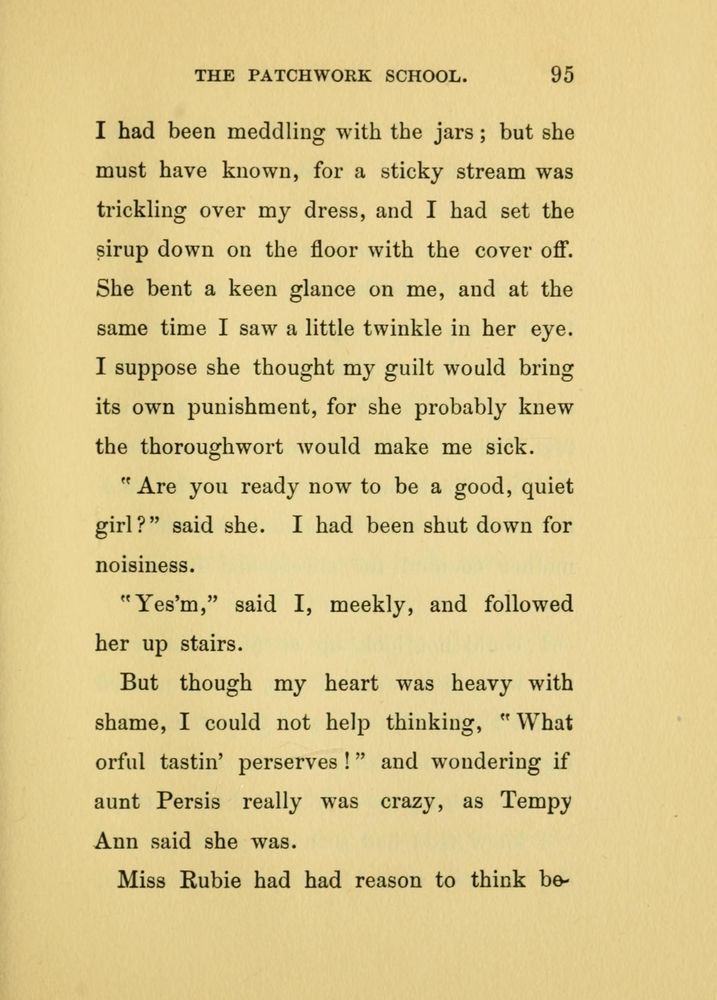 THE PATCHWORK SCHOOL. 95

I had been meddling with the jars; but she must have known, for a sticky stream was trickling over my dress, and I had set the sirup down on the floor with the cover off. She bent a keen glance on me, and at the same time I saw a little twinkle in her eye. I suppose she thought my guilt would bring its own punishment, for she probably knew the thoroughwort would make me sick.

"Are you ready now to be a good, quiet girl?" said she. I had been shut down for noisiness.

"Yes'm," said I, meekly, and followed her up stairs.

But though my heart was heavy with shame, I could not help thinking, "What orful tastin' perserves!" and wondering if aunt Persis really was crazy, as Tempy Ann said she was.

Miss Rubie had had reason to think be-